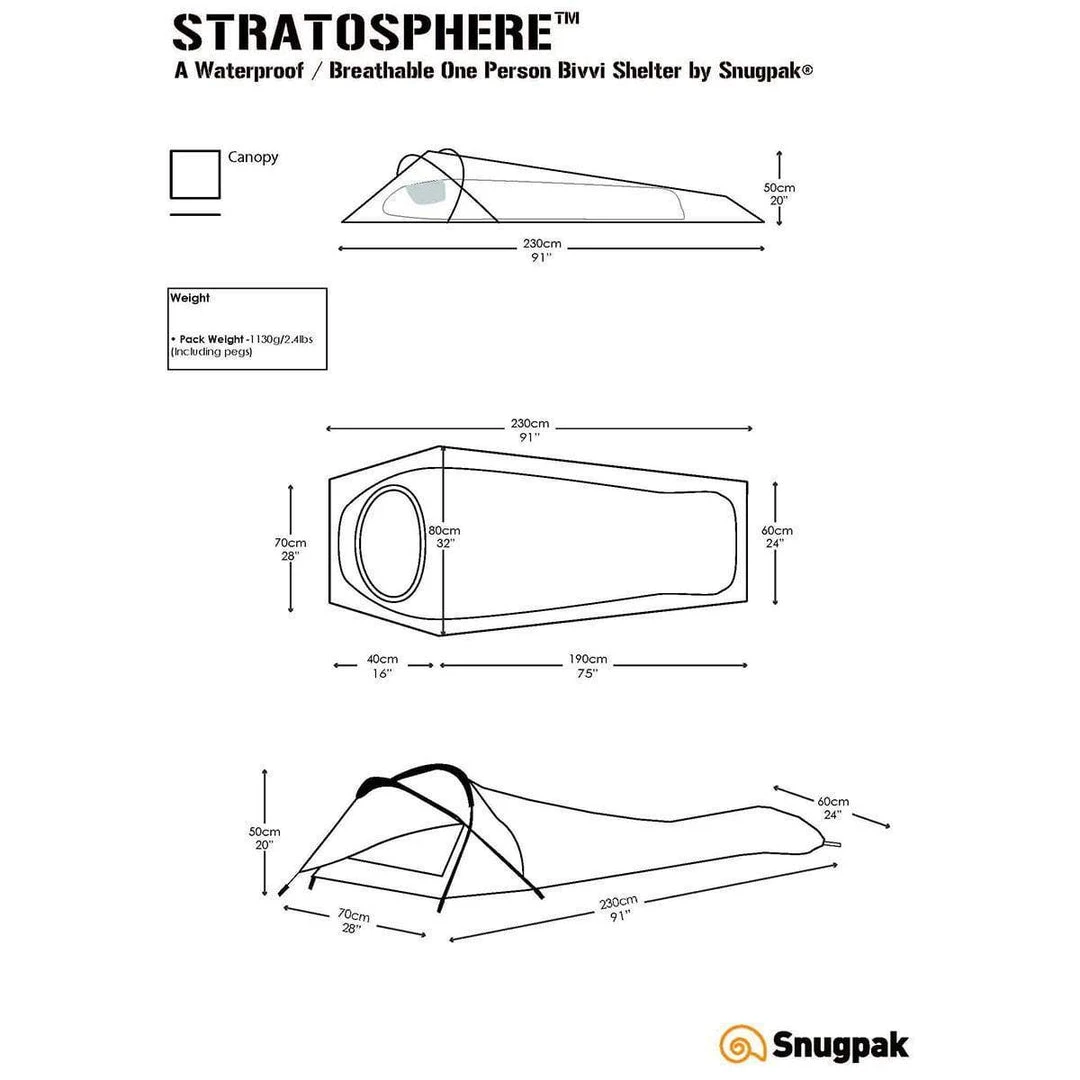 STRATOSPHERE™
A Waterproof / Breathable One Person Bivvi Shelter by Snugpak®

Canopy

50cm
20"

230cm
91"

Weight

• Pack Weight -1130g/2.4lbs (Including pegs)

230cm
91"

70cm
28"

80cm
32"

60cm
24"

40cm
16"

190cm
75"

50cm
20"

60cm
24"

70cm
28"

230cm
91"

Snugpak